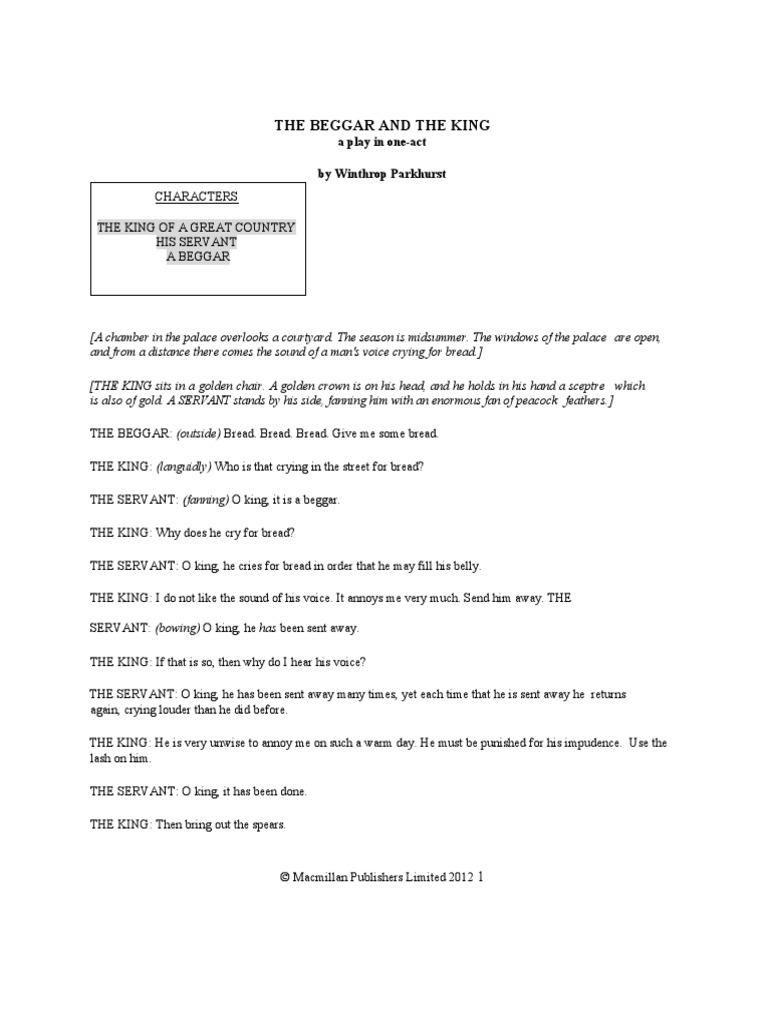 THE BEGGAR AND THE KING
a play in one-act

by Winthrop Parkhurst

CHARACTERS

THE KING OF A GREAT COUNTRY
HIS SERVANT
A BEGGAR

[A chamber in the palace overlooks a courtyard. The season is midsummer. The windows of the palace are open, and from a distance there comes the sound of a man's voice crying for bread.]

[THE KING sits in a golden chair. A golden crown is on his head, and he holds in his hand a sceptre which is also of gold. A SERVANT stands by his side, fanning him with an enormous fan of peacock feathers.]

THE BEGGAR: (outside) Bread. Bread. Bread. Give me some bread.

THE KING: (languidly) Who is that crying in the street for bread?

THE SERVANT: (fanning) O king, it is a beggar.

THE KING: Why does he cry for bread?

THE SERVANT: O king, he cries for bread in order that he may fill his belly.

THE KING: I do not like the sound of his voice. It annoys me very much. Send him away. THE

SERVANT: (bowing) O king, he has been sent away.

THE KING: If that is so, then why do I hear his voice?

THE SERVANT: O king, he has been sent away many times, yet each time that he is sent away he returns again, crying louder than he did before.

THE KING: He is very unwise to annoy me on such a warm day. He must be punished for his impudence. Use the lash on him.

THE SERVANT: O king, it has been done.

THE KING: Then bring out the spears.

© Macmillan Publishers Limited 2012 1